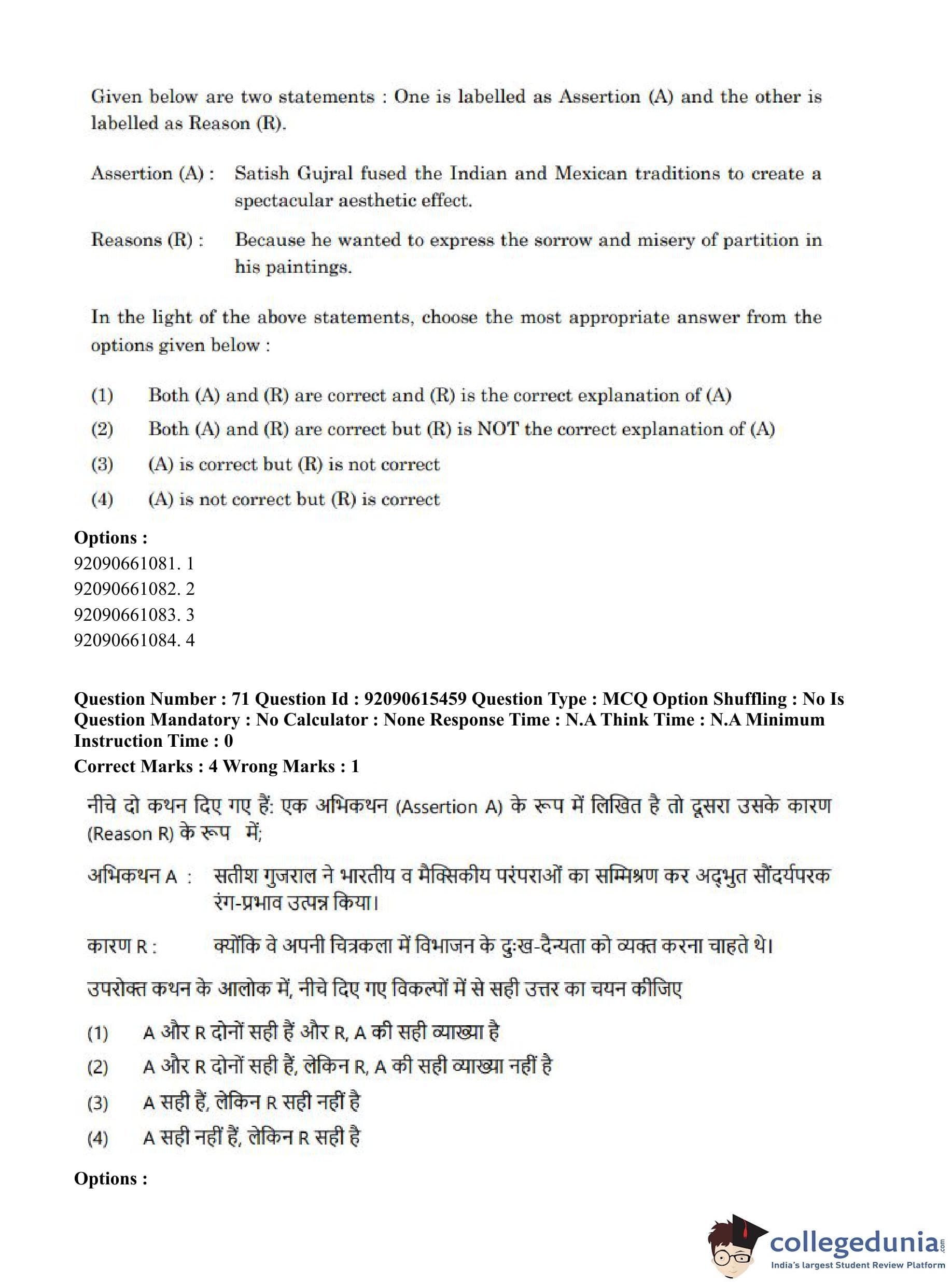 Given below are two statements : One is labelled as Assertion (A) and the other is labelled as Reason (R).

Assertion (A) : Satish Gujral fused the Indian and Mexican traditions to create a spectacular aesthetic effect.

Reasons (R) : Because he wanted to express the sorrow and misery of partition in his paintings.

In the light of the above statements, choose the most appropriate answer from the options given below :

(1) Both (A) and (R) are correct and (R) is the correct explanation of (A)
(2) Both (A) and (R) are correct but (R) is NOT the correct explanation of (A)
(3) (A) is correct but (R) is not correct
(4) (A) is not correct but (R) is correct

Options :
92090661081. 1
92090661082. 2
92090661083. 3
92090661084. 4

Question Number : 71 Question Id : 92090615459 Question Type : MCQ Option Shuffling : No Is Question Mandatory : No Calculator : None Response Time : N.A Think Time : N.A Minimum Instruction Time : 0
Correct Marks : 4 Wrong Marks : 1

नीचे दो कथन दिए गए हैं: एक अभिकथन (Assertion A) के रूप में लिखित है तो दूसरा उसके कारण (Reason R) के रूप में;

अभिकथन A : सतीश गुजराल ने भारतीय व मैक्सिकीय परंपराओं का सम्मिश्रण कर अद्भुत सौंदर्यपरक रंग-प्रभाव उत्पन्न किया।

कारण R : क्योंकि वे अपनी चित्रकला में विभाजन के दुःख-दैन्यता को व्यक्त करना चाहते थे।

उपरोक्त कथन के आलोक में, नीचे दिए गए विकल्पों में से सही उत्तर का चयन कीजिए

(1) A और R दोनों सही हैं और R, A की सही व्याख्या है
(2) A और R दोनों सही हैं, लेकिन R, A की सही व्याख्या नहीं है
(3) A सही हैं, लेकिन R सही नहीं है
(4) A सही नहीं हैं, लेकिन R सही है

Options :

collegedunia.com
India's largest Student Review Platform